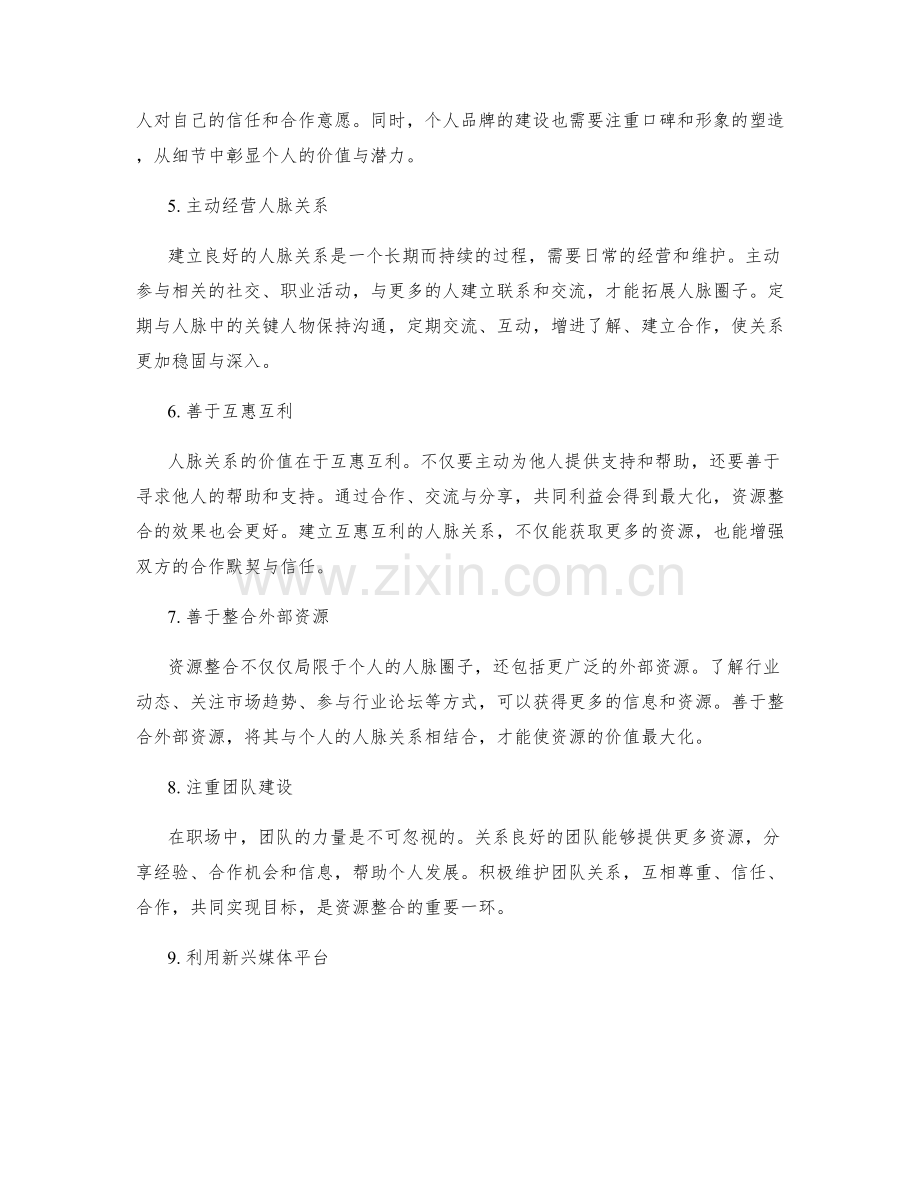 人对自己的信任和合作意愿。同时，个人品牌的建设也需要注重口碑和形象的塑造，从细节中彰显个人的价值与潜力。

5. 主动经营人脉关系

建立良好的人脉关系是一个长期而持续的过程，需要日常的经营和维护。主动参与相关的社交、职业活动，与更多的人建立联系和交流，才能拓展人脉圈子。定期与人脉中的关键人物保持沟通，定期交流、互动，增进了解、建立合作，使关系更加稳固与深入。

6. 善于互惠互利

人脉关系的价值在于互惠互利。不仅要主动为他人提供支持和帮助，还要善于寻求他人的帮助和支持。通过合作、交流与分享，共同利益会得到最大化，资源整合的效果也会更好。建立互惠互利的人脉关系，不仅能获取更多的资源，也能增强双方的合作默契与信任。

www.zixin.com.cn

7. 善于整合外部资源

资源整合不仅仅局限于个人的人脉圈子，还包括更广泛的外部资源。了解行业动态、关注市场趋势、参与行业论坛等方式，可以获得更多的信息和资源。善于整合外部资源，将其与个人的人脉关系相结合，才能使资源的价值最大化。

8. 注重团队建设

在职场中，团队的力量是不可忽视的。关系良好的团队能够提供更多资源，分享经验、合作机会和信息，帮助个人发展。积极维护团队关系，互相尊重、信任、合作，共同实现目标，是资源整合的重要一环。

9. 利用新兴媒体平台